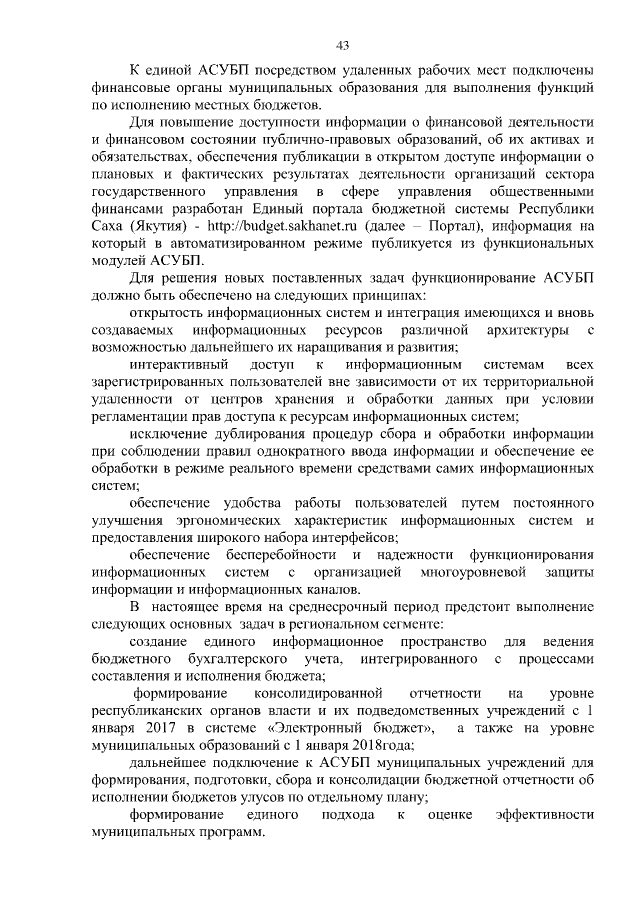 43

К единой АСУБП посредством удаленных рабочих мест подключены финансовые органы муниципальных образования для выполнения функций по исполнению местных бюджетов.

Для повышение доступности информации о финансовой деятельности и финансовом состоянии публично-правовых образований, об их активах и обязательствах, обеспечения публикации в открытом доступе информации о плановых и фактических результатах деятельности организаций сектора государственного управления в сфере управления общественными финансами разработан Единый портала бюджетной системы Республики Саха (Якутия) - http://budget.sakhanet.ru (далее – Портал), информация на который в автоматизированном режиме публикуется из функциональных модулей АСУБП.

Для решения новых поставленных задач функционирование АСУБП должно быть обеспечено на следующих принципах:

открытость информационных систем и интеграция имеющихся и вновь создаваемых информационных ресурсов различной архитектуры с возможностью дальнейшего их наращивания и развития;

интерактивный доступ к информационным системам всех зарегистрированных пользователей вне зависимости от их территориальной удаленности от центров хранения и обработки данных при условии регламентации прав доступа к ресурсам информационных систем;

исключение дублирования процедур сбора и обработки информации при соблюдении правил однократного ввода информации и обеспечение ее обработки в режиме реального времени средствами самих информационных систем;

обеспечение удобства работы пользователей путем постоянного улучшения эргономических характеристик информационных систем и предоставления широкого набора интерфейсов;

обеспечение бесперебойности и надежности функционирования информационных систем с организацией многоуровневой защиты информации и информационных каналов.

В настоящее время на среднесрочный период предстоит выполнение следующих основных задач в региональном сегменте:

создание единого информационное пространство для ведения бюджетного бухгалтерского учета, интегрированного с процессами составления и исполнения бюджета;

формирование консолидированной отчетности на уровне республиканских органов власти и их подведомственных учреждений с 1 января 2017 в системе «Электронный бюджет», а также на уровне муниципальных образований с 1 января 2018года;

дальнейшее подключение к АСУБП муниципальных учреждений для формирования, подготовки, сбора и консолидации бюджетной отчетности об исполнении бюджетов улусов по отдельному плану;

формирование единого подхода к оценке эффективности муниципальных программ.